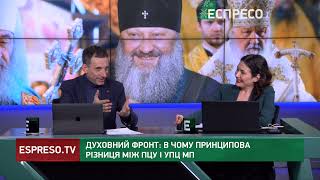 ЕСПРЕСО

ESPRESO.TV

ДУХОВНИЙ ФРОНТ: В ЧОМУ ПРИНЦИПОВА РІЗНИЦЯ МІЖ ПЦУ І УПЦ МП